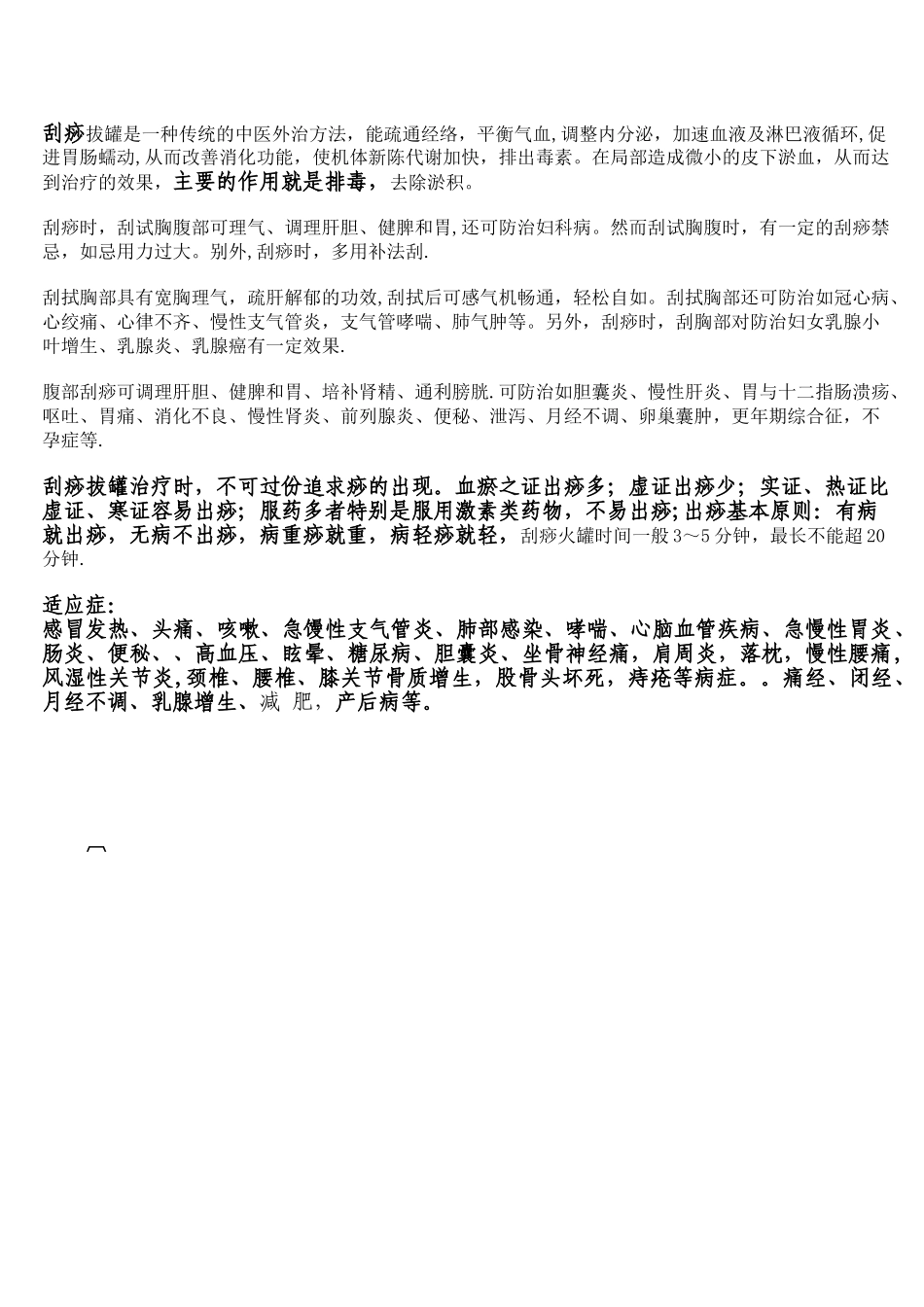 刮痧拔罐是一种传统的中医外治方法，能疏通经络，平衡气血,调整内分泌，加速血液及淋巴液循环,促进胃肠蠕动,从而改善消化功能，使机体新陈代谢加快，排出毒素。在局部造成微小的皮下淤血，从而达到治疗的效果，主要的作用就是排毒，去除淤积。

刮痧时，刮试胸腹部可理气、调理肝胆、健脾和胃,还可防治妇科病。然而刮试胸腹时，有一定的刮痧禁忌，如忌用力过大。别外,刮痧时，多用补法刮.

刮拭胸部具有宽胸理气，疏肝解郁的功效,刮拭后可感气机畅通，轻松自如。刮拭胸部还可防治如冠心病、心绞痛、心律不齐、慢性支气管炎，支气管哮喘、肺气肿等。另外，刮痧时，刮胸部对防治妇女乳腺小叶增生、乳腺炎、乳腺癌有一定效果.

腹部刮痧可调理肝胆、健脾和胃、培补肾精、通利膀胱.可防治如胆囊炎、慢性肝炎、胃与十二指肠溃疡、呕吐、胃痛、消化不良、慢性肾炎、前列腺炎、便秘、泄泻、月经不调、卵巢囊肿，更年期综合征，不孕症等.

刮痧拔罐治疗时，不可过份追求痧的出现。血瘀之证出痧多；虚证出痧少；实证、热证比虚证、寒证容易出痧；服药多者特别是服用激素类药物，不易出痧；出痧基本原则：有病就出痧，无病不出痧，病重痧就重，病轻痧就轻，刮痧火罐时间一般3～5分钟，最长不能超20分钟.

适应症：
感冒发热、头痛、咳嗽、急慢性支气管炎、肺部感染、哮喘、心脑血管疾病、急慢性胃炎、肠炎、便秘、、高血压、眩晕、糖尿病、胆囊炎、坐骨神经痛，肩周炎，落枕，慢性腰痛，风湿性关节炎，颈椎、腰椎、膝关节骨质增生，股骨头坏死，痔疮等病症。。痛经、闭经、月经不调、乳腺增生、减 肥，产后病等。